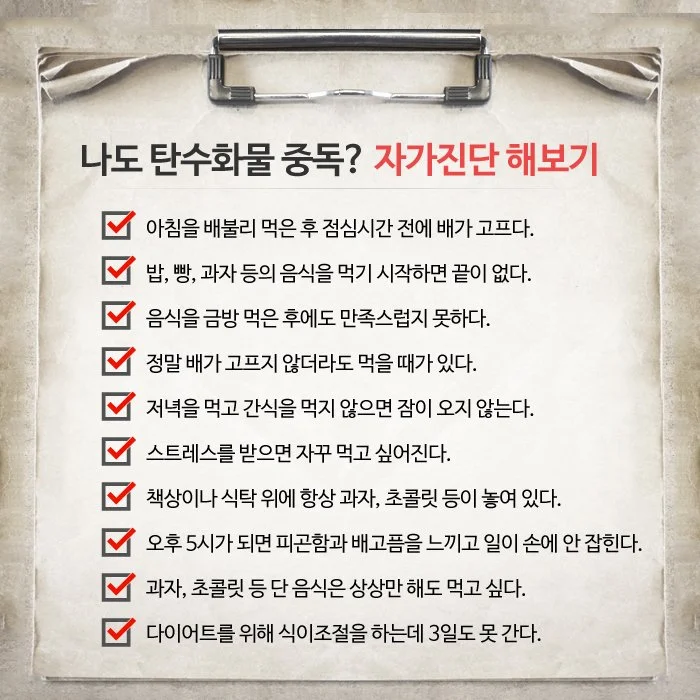 나도 탄수화물 중독? 자가진단 해보기

☑ 아침을 배불리 먹은 후 점심시간 전에 배가 고프다.
☑ 밥, 빵, 과자 등의 음식을 먹기 시작하면 끝이 없다.
☑ 음식을 금방 먹은 후에도 만족스럽지 못하다.
☑ 정말 배가 고프지 않더라도 먹을 때가 있다.
☑ 저녁을 먹고 간식을 먹지 않으면 잠이 오지 않는다.
☑ 스트레스를 받으면 자꾸 먹고 싶어진다.
☑ 책상이나 식탁 위에 항상 과자, 초콜릿 등이 놓여 있다.
☑ 오후 5시가 되면 피곤함과 배고픔을 느끼고 일이 손에 안 잡힌다.
☑ 과자, 초콜릿 등 단 음식은 상상만 해도 먹고 싶다.
☑ 다이어트를 위해 식이조절을 하는데 3일도 못 간다.